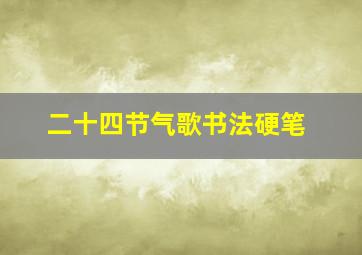 二十四节气歌书法硬笔